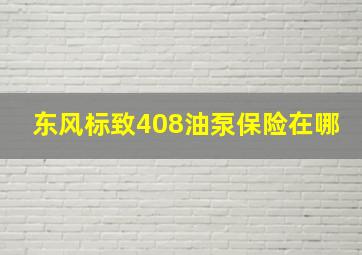 东风标致408油泵保险在哪